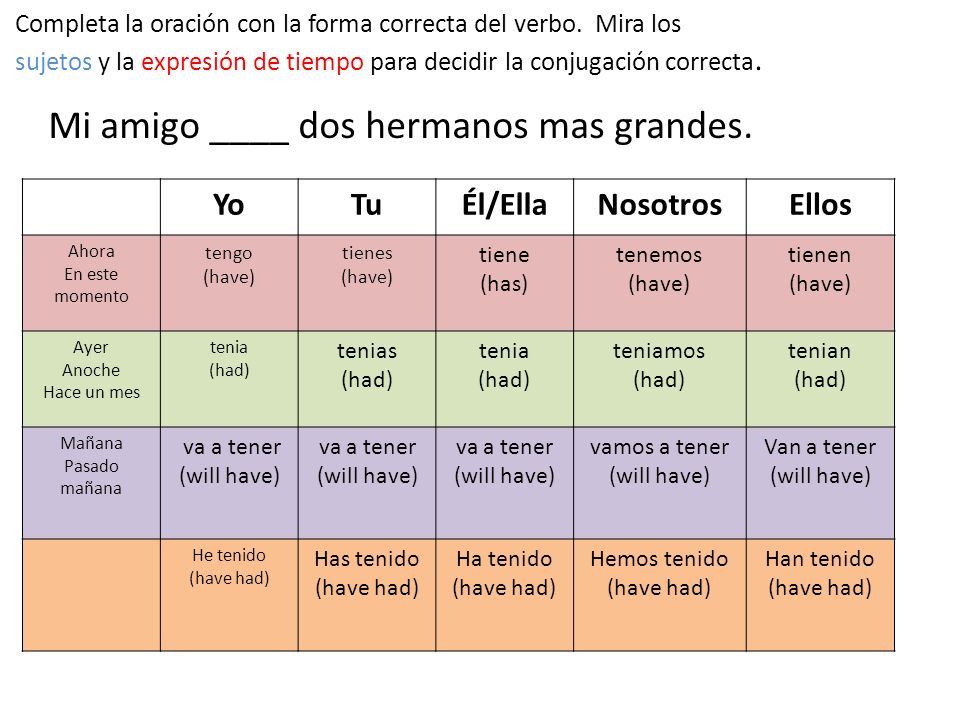 Completa la oración con la forma correcta del verbo. Mira los sujetos y la expresión de tiempo para decidir la conjugación correcta.

Mi amigo ____ dos hermanos mas grandes.

| | Yo | Tu | Él/Ella | Nosotros | Ellos |
|---|---|---|---|---|---|
| Ahora En este momento | tengo (have) | tienes (have) | tiene (has) | tenemos (have) | tienen (have) |
| Ayer Anoche Hace un mes | tenia (had) | tenias (had) | tenia (had) | teniamos (had) | tenian (had) |
| Mañana Pasado mañana | va a tener (will have) | va a tener (will have) | va a tener (will have) | vamos a tener (will have) | Van a tener (will have) |
| | He tenido (have had) | Has tenido (have had) | Ha tenido (have had) | Hemos tenido (have had) | Han tenido (have had) |